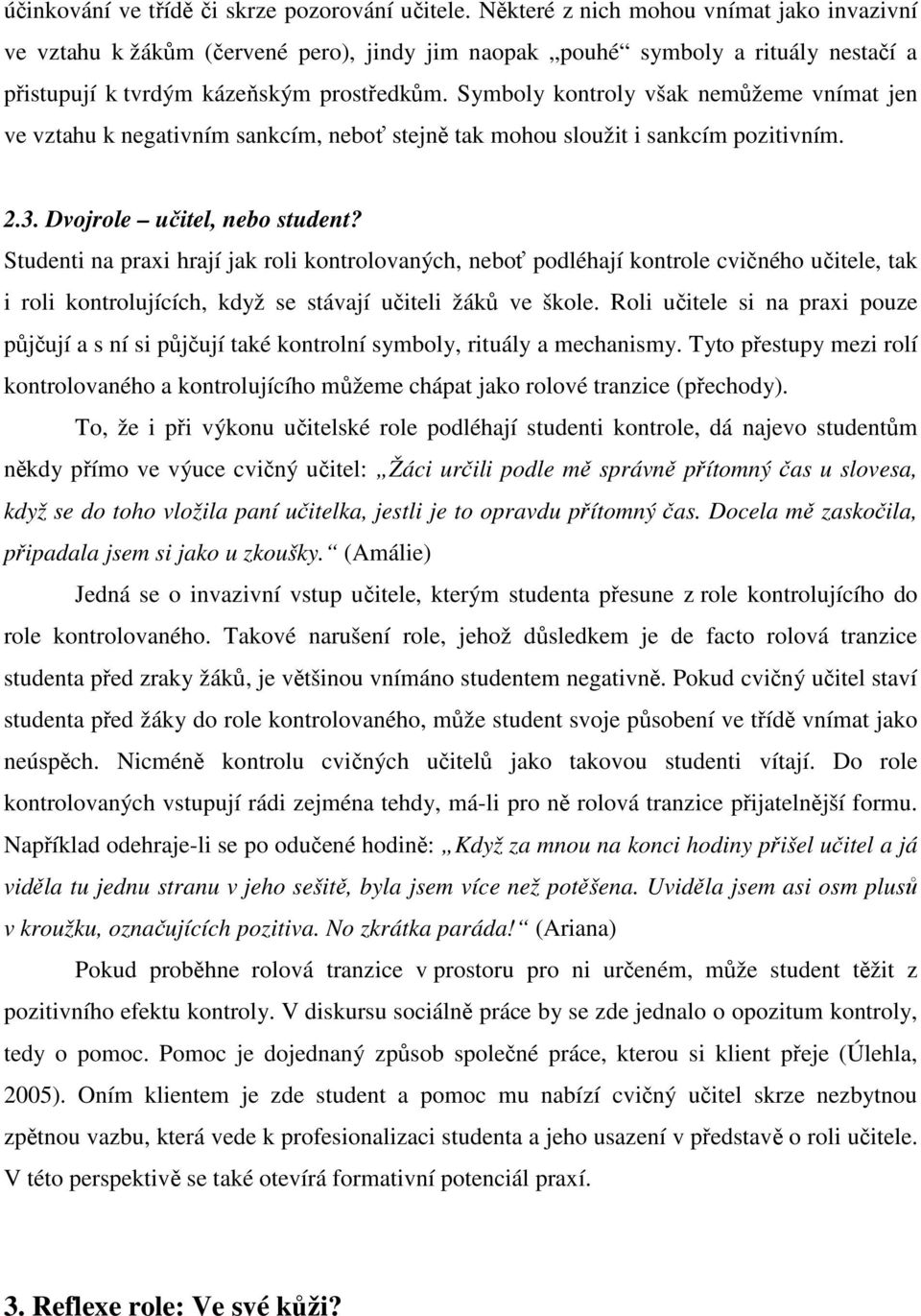 účinkování ve třídě či skrze pozorování učitele. Některé z nich mohou vnímat jako invazivní ve vztahu k žákům (červené pero), jindy jim naopak „pouhé“ symboly a rituály nestačí a přistupují k tvrdým kázeňským prostředkům. Symboly kontroly však nemůžeme vnímat jen ve vztahu k negativním sankcím, neboť stejně tak mohou sloužit i sankcím pozitivním.

2.3. Dvojrole – učitel, nebo student?
Studenti na praxi hrají jak roli kontrolovaných, neboť podléhají kontrole cvičného učitele, tak i roli kontrolujících, když se stávají učiteli žáků ve škole. Roli učitele si na praxi pouze půjčují a s ní si půjčují také kontrolní symboly, rituály a mechanismy. Tyto přestupy mezi rolí kontrolovaného a kontrolujícího můžeme chápat jako rolové tranzice (přechody).

To, že i při výkonu učitelské role podléhají studenti kontrole, dá najevo studentům někdy přímo ve výuce cvičný učitel: „Žáci určili podle mě správně přítomný čas u slovesa, když se do toho vložila paní učitelka, jestli je to opravdu přítomný čas. Docela mě zaskočila, připadala jsem si jako u zkoušky.“ (Amálie)

Jedná se o invazivní vstup učitele, kterým studenta přesune z role kontrolujícího do role kontrolovaného. Takové narušení role, jehož důsledkem je de facto rolová tranzice studenta před zraky žáků, je většinou vnímáno studentem negativně. Pokud cvičný učitel staví studenta před žáky do role kontrolovaného, může student svoje působení ve třídě vnímat jako neúspěch. Nicméně kontrolu cvičných učitelů jako takovou studenti vítají. Do role kontrolovaných vstupují rádi zejména tehdy, má-li pro ně rolová tranzice přijatelnější formu. Například odehraje-li se po odučené hodině: „Když za mnou na konci hodiny přišel učitel a já viděla tu jednu stranu v jeho sešitě, byla jsem více než potěšena. Uviděla jsem asi osm plusů v kroužku, označujících pozitiva. No zkrátka paráda!“ (Ariana)

Pokud proběhne rolová tranzice v prostoru pro ni určeném, může student těžit z pozitivního efektu kontroly. V diskursu sociálně práce by se zde jednalo o opozitum kontroly, tedy o pomoc. Pomoc je dojednaný způsob společné práce, kterou si klient přeje (Úlehla, 2005). Oním klientem je zde student a pomoc mu nabízí cvičný učitel skrze nezbytnou zpětnou vazbu, která vede k profesionalizaci studenta a jeho usazení v představě o roli učitele. V této perspektivě se také otevírá formativní potenciál praxí.

3. Reflexe role: Ve své kůži?